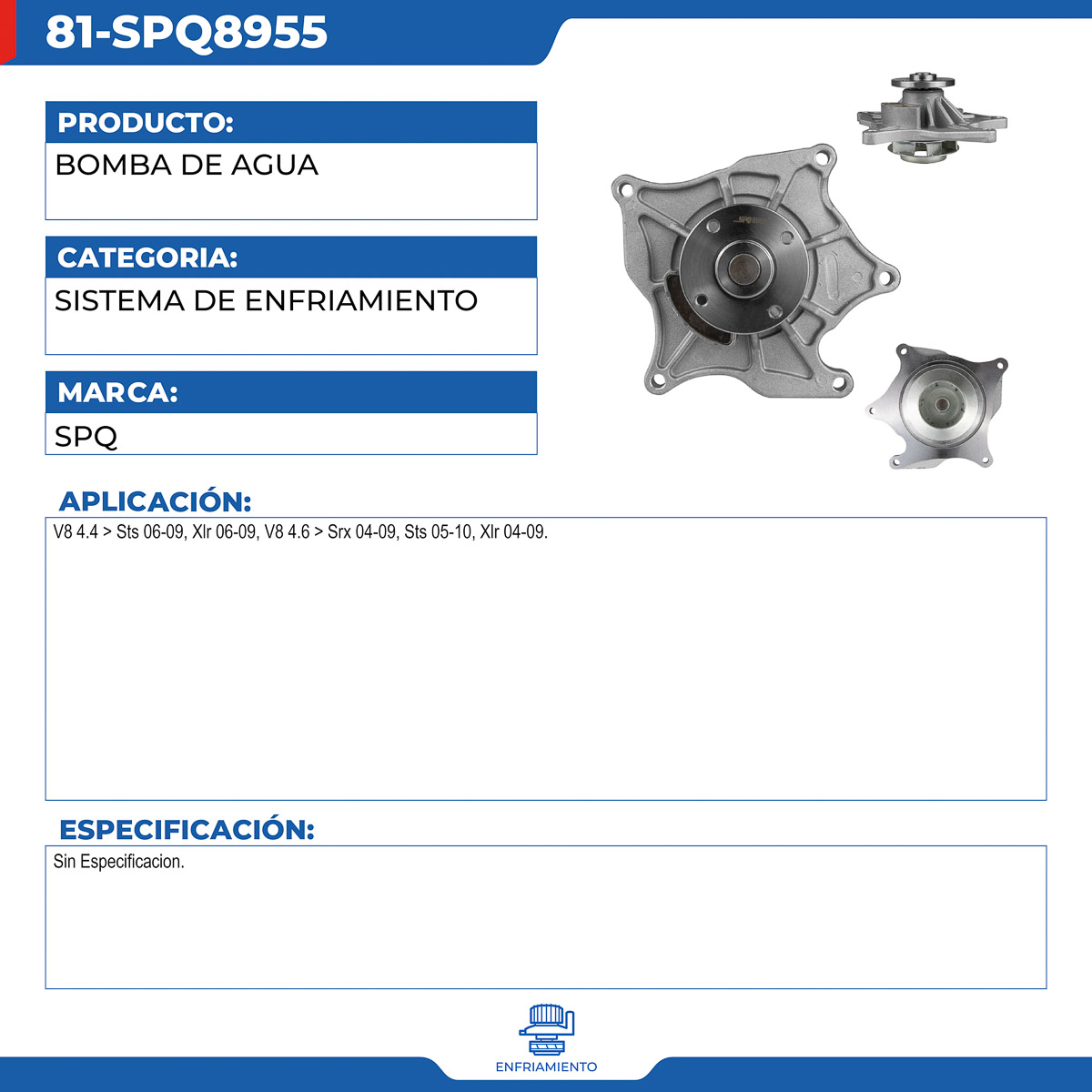 81-SPQ8955

PRODUCTO:
BOMBA DE AGUA

CATEGORIA:
SISTEMA DE ENFRIAMIENTO

MARCA:
SPQ

APLICACIÓN:
V8 4.4 > Sts 06-09, Xlr 06-09, V8 4.6 > Srx 04-09, Sts 05-10, Xlr 04-09.

ESPECIFICACIÓN:
Sin Especificacion.

ENFRIAMIENTO